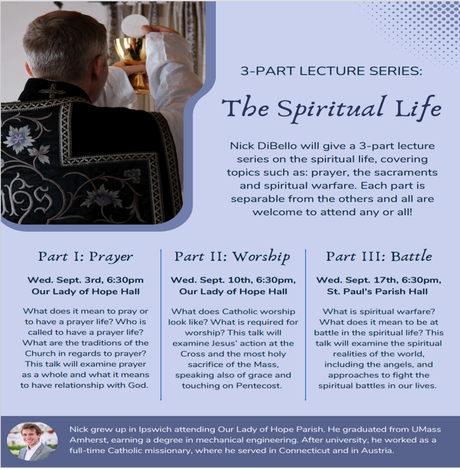 3-PART LECTURE SERIES:

The Spiritual Life

Nick DiBello will give a 3-part lecture series on the spiritual life, covering topics such as: prayer, the sacraments and spiritual warfare. Each part is separable from the others and all are welcome to attend any or all!

Part I: Prayer

Wed. Sept. 3rd, 6:30pm
Our Lady of Hope Hall

What does it mean to pray or to have a prayer life? Who is called to have a prayer life? What are the traditions of the Church in regards to prayer? This talk will examine prayer as a whole and what it means to have relationship with God.

Part II: Worship

Wed. Sept. 10th, 6:30pm,
Our Lady of Hope Hall

What does Catholic worship look like? What is required for worship? This talk will examine Jesus' action at the Cross and the most holy sacrifice of the Mass, speaking also of grace and touching on Pentecost.

Part III: Battle

Wed. Sept. 17th, 6:30pm,
St. Paul's Parish Hall

What is spiritual warfare? What does it mean to be at battle in the spiritual life? This talk will examine the spiritual realities of the world, including the angels, and approaches to fight the spiritual battles in our lives.

Nick grew up in Ipswich attending Our Lady of Hope Parish. He graduated from UMass Amherst, earning a degree in mechanical engineering. After university, he worked as a full-time Catholic missionary, where he served in Connecticut and in Austria.